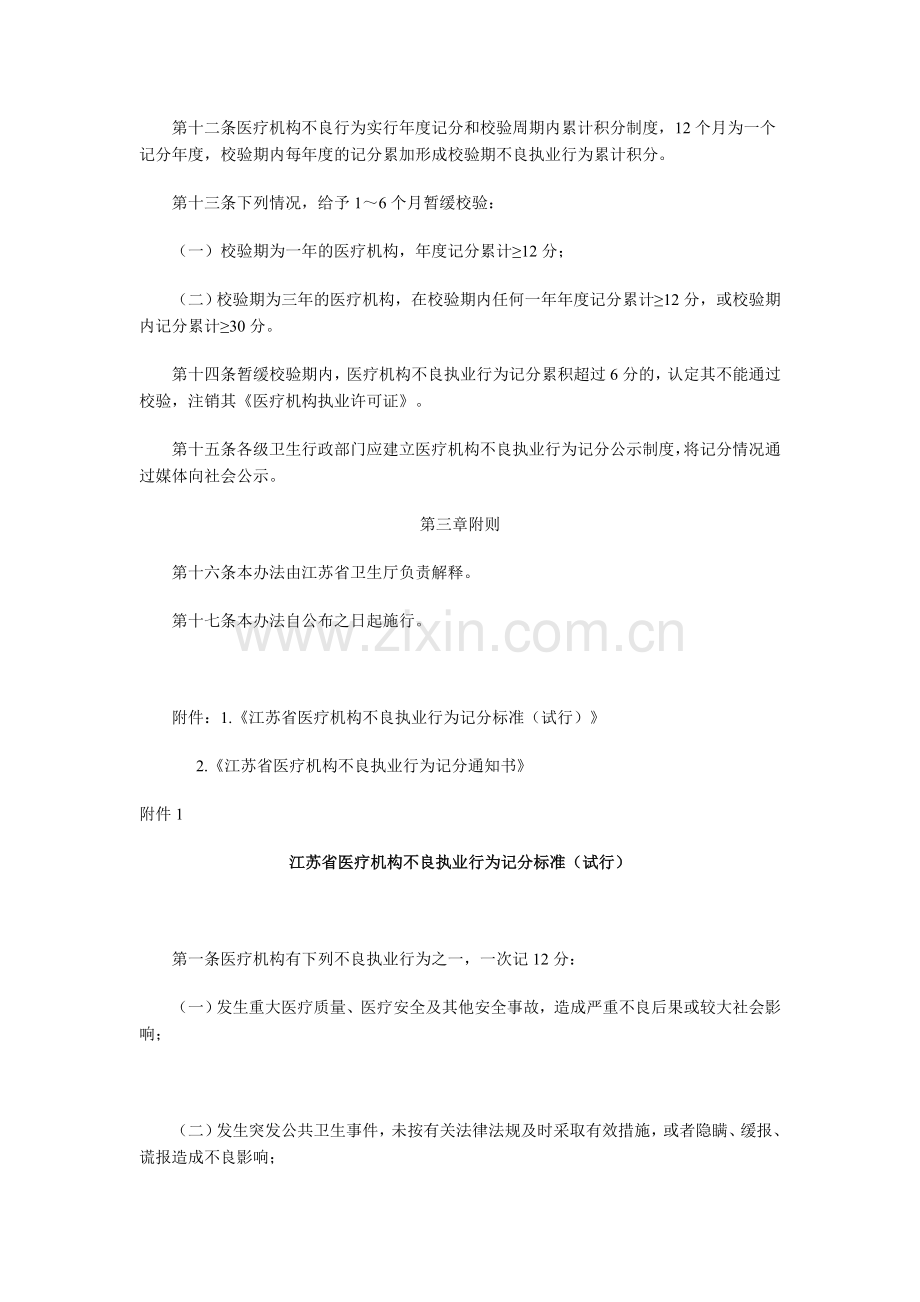 第十二条医疗机构不良行为实行年度记分和校验周期内累计积分制度，12个月为一个记分年度，校验期内每年度的记分累加形成校验期不良执业行为累计积分。

第十三条下列情况，给予1～6个月暂缓校验：

（一）校验期为一年的医疗机构，年度记分累计≥12分；

（二）校验期为三年的医疗机构，在校验期内任何一年年度记分累计≥12分，或校验期内记分累计≥30分。

第十四条暂缓校验期内，医疗机构不良执业行为记分累积超过6分的，认定其不能通过校验，注销其《医疗机构执业许可证》。

第十五条各级卫生行政部门应建立医疗机构不良执业行为记分公示制度，将记分情况通过媒体向社会公示。

第三章附则

第十六条本办法由江苏省卫生厅负责解释。

第十七条本办法自公布之日起施行。

附件：1.《江苏省医疗机构不良执业行为记分标准（试行）》

2.《江苏省医疗机构不良执业行为记分通知书》

附件1

江苏省医疗机构不良执业行为记分标准（试行）

第一条医疗机构有下列不良执业行为之一，一次记12分：

（一）发生重大医疗质量、医疗安全及其他安全事故，造成严重不良后果或较大社会影响；

（二）发生突发公共卫生事件，未按有关法律法规及时采取有效措施，或者隐瞒、缓报、谎报造成不良影响；

www.zixin.com.cn